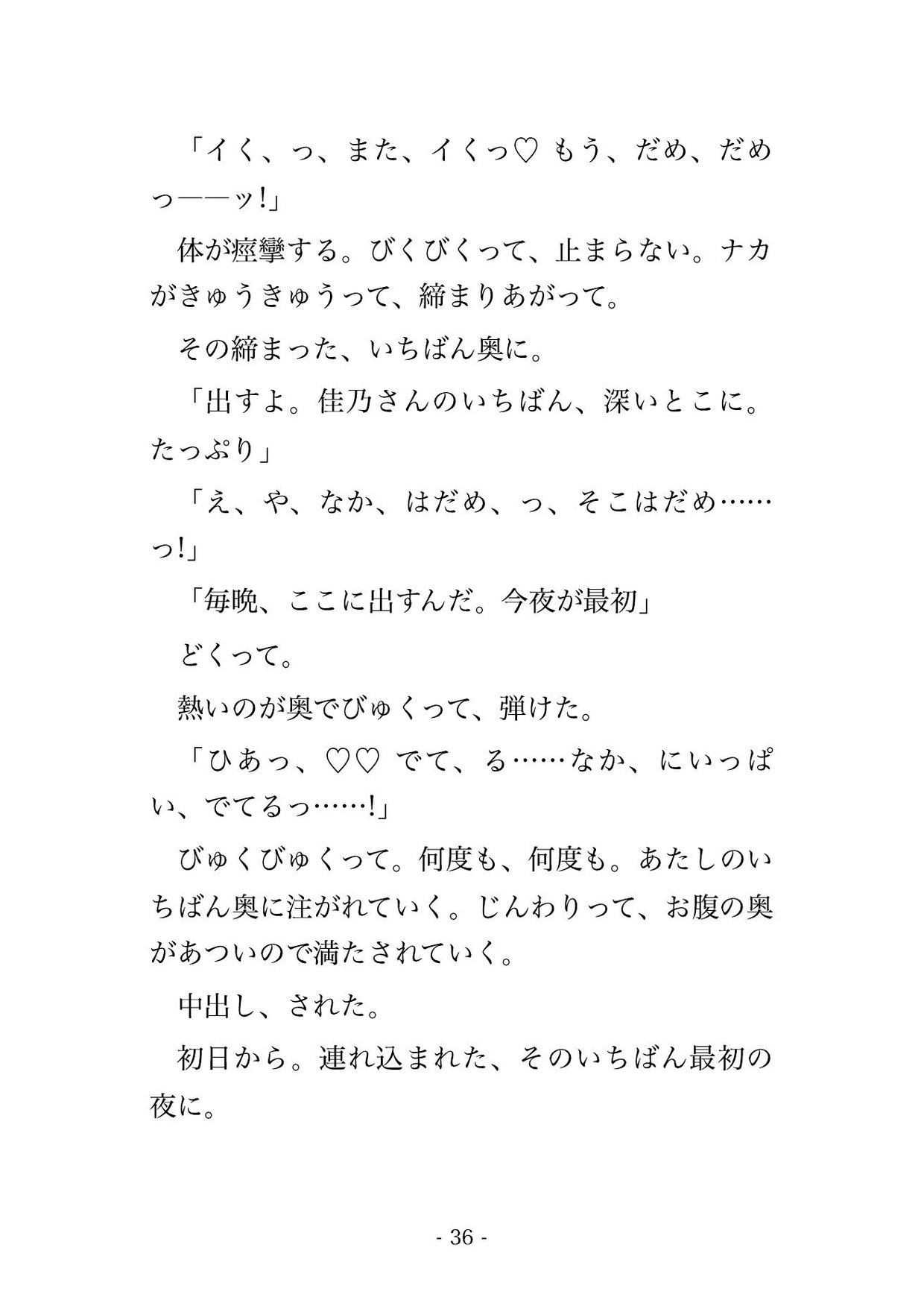 「イく、っ、また、イくっ♡ もう、だめ、だめっ――ッ!」

体が痙攣する。びくびくって、止まらない。ナカがきゅうきゅうって、締まりあがって。

その締まった、いちばん奥に。

「出すよ。佳乃さんのいちばん、深いとこに。たっぷり」

「え、や、なか、はだめ、っ、そこはだめ……っ!」

「毎晩、ここに出すんだ。今夜が最初」

どくって。

熱いのが奥でびゅくって、弾けた。

「ひあっ、♡♡ でて、る……なか、にいっぱい、でてるっ……!」

びゅくびゅくって。何度も、何度も。あたしのいちばん奥に注がれていく。じんわりって、お腹の奥があついので満たされていく。

中出し、された。

初日から。連れ込まれた、そのいちばん最初の夜に。

- 36 -